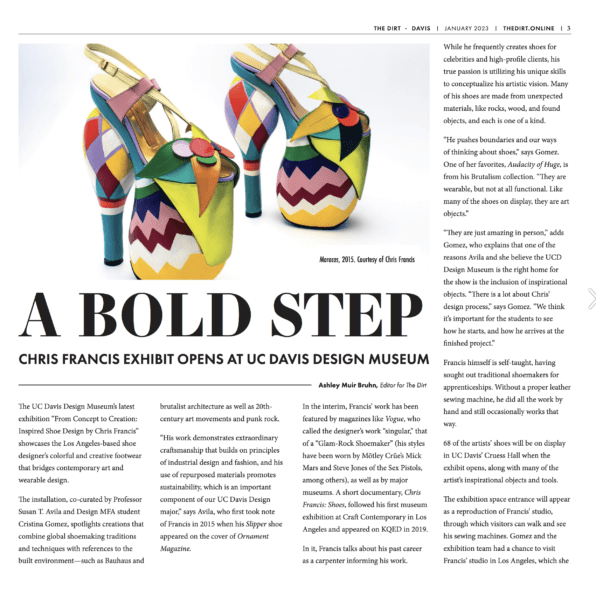 THE DIRT - DAVIS | JANUARY 2023 | THEDIRT.ONLINE | 3

Maracas, 2015. Courtesy of Chris Francis

A BOLD STEP

CHRIS FRANCIS EXHIBIT OPENS AT UC DAVIS DESIGN MUSEUM

Ashley Muir Bruhn, Editor for The Dirt

The UC Davis Design Museum's latest exhibition "From Concept to Creation: Inspired Shoe Design by Chris Francis" showcases the Los Angeles-based shoe designer's colorful and creative footwear that bridges contemporary art and wearable design.

The installation, co-curated by Professor Susan T. Avila and Design MFA student Cristina Gomez, spotlights creations that combine global shoemaking traditions and techniques with references to the built environment—such as Bauhaus and brutalist architecture as well as 20th-century art movements and punk rock.

"His work demonstrates extraordinary craftsmanship that builds on principles of industrial design and fashion, and his use of repurposed materials promotes sustainability, which is an important component of our UC Davis Design major," says Avila, who first took note of Francis in 2015 when his Slipper shoe appeared on the cover of Ornament Magazine.

In the interim, Francis' work has been featured by magazines like Vogue, who called the designer's work "singular," that of a "Glam-Rock Shoemaker" (his styles have been worn by Mötley Crüe's Mick Mars and Steve Jones of the Sex Pistols, among others), as well as by major museums. A short documentary, Chris Francis: Shoes, followed his first museum exhibition at Craft Contemporary in Los Angeles and appeared on KQED in 2019.

In it, Francis talks about his past career as a carpenter informing his work.

While he frequently creates shoes for celebrities and high-profile clients, his true passion is utilizing his unique skills to conceptualize his artistic vision. Many of his shoes are made from unexpected materials, like rocks, wood, and found objects, and each is one of a kind.

"He pushes boundaries and our ways of thinking about shoes," says Gomez. One of her favorites, Audacity of Huge, is from his Brutalism collection. "They are wearable, but not at all functional. Like many of the shoes on display, they are art objects."

"They are just amazing in person," adds Gomez, who explains that one of the reasons Avila and she believe the UCD Design Museum is the right home for the show is the inclusion of inspirational objects. "There is a lot about Chris' design process," says Gomez. "We think it's important for the students to see how he starts, and how he arrives at the finished project."

Francis himself is self-taught, having sought out traditional shoemakers for apprenticeships. Without a proper leather sewing machine, he did all the work by hand and still occasionally works that way.

68 of the artists' shoes will be on display in UC Davis' Cruess Hall when the exhibit opens, along with many of the artist's inspirational objects and tools.

The exhibition space entrance will appear as a reproduction of Francis' studio, through which visitors can walk and see his sewing machines. Gomez and the exhibition team had a chance to visit Francis' studio in Los Angeles, which she